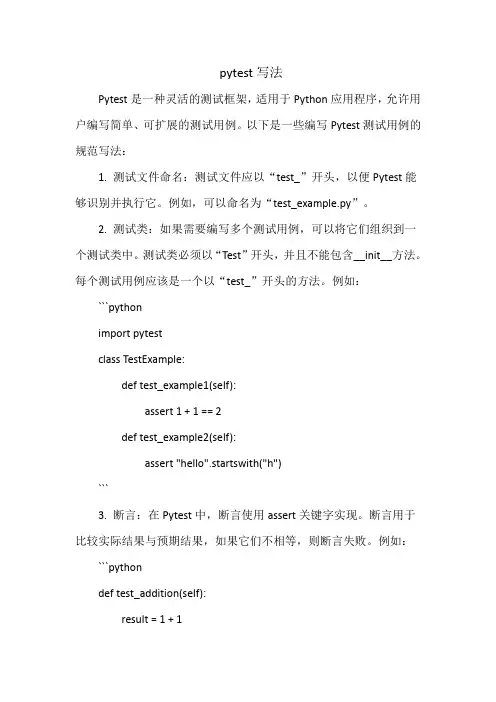 pytest 写法

Pytest 是一种灵活的测试框架，适用于 Python 应用程序，允许用户编写简单、可扩展的测试用例。以下是一些编写 Pytest 测试用例的规范写法：

1. 测试文件命名：测试文件应以“test_”开头，以便 Pytest 能够识别并执行它。例如，可以命名为“test_example.py”。

2. 测试类：如果需要编写多个测试用例，可以将它们组织到一个测试类中。测试类必须以“Test”开头，并且不能包含__init__方法。每个测试用例应该是一个以“test_”开头的方法。例如：

```python

import pytest

class TestExample:

def test_example1(self):

assert 1 + 1 == 2

def test_example2(self):

assert "hello".startswith("h")

```

3. 断言：在 Pytest 中，断言使用 assert 关键字实现。断言用于比较实际结果与预期结果，如果它们不相等，则断言失败。例如：

```python

def test_addition(self):

result = 1 + 1